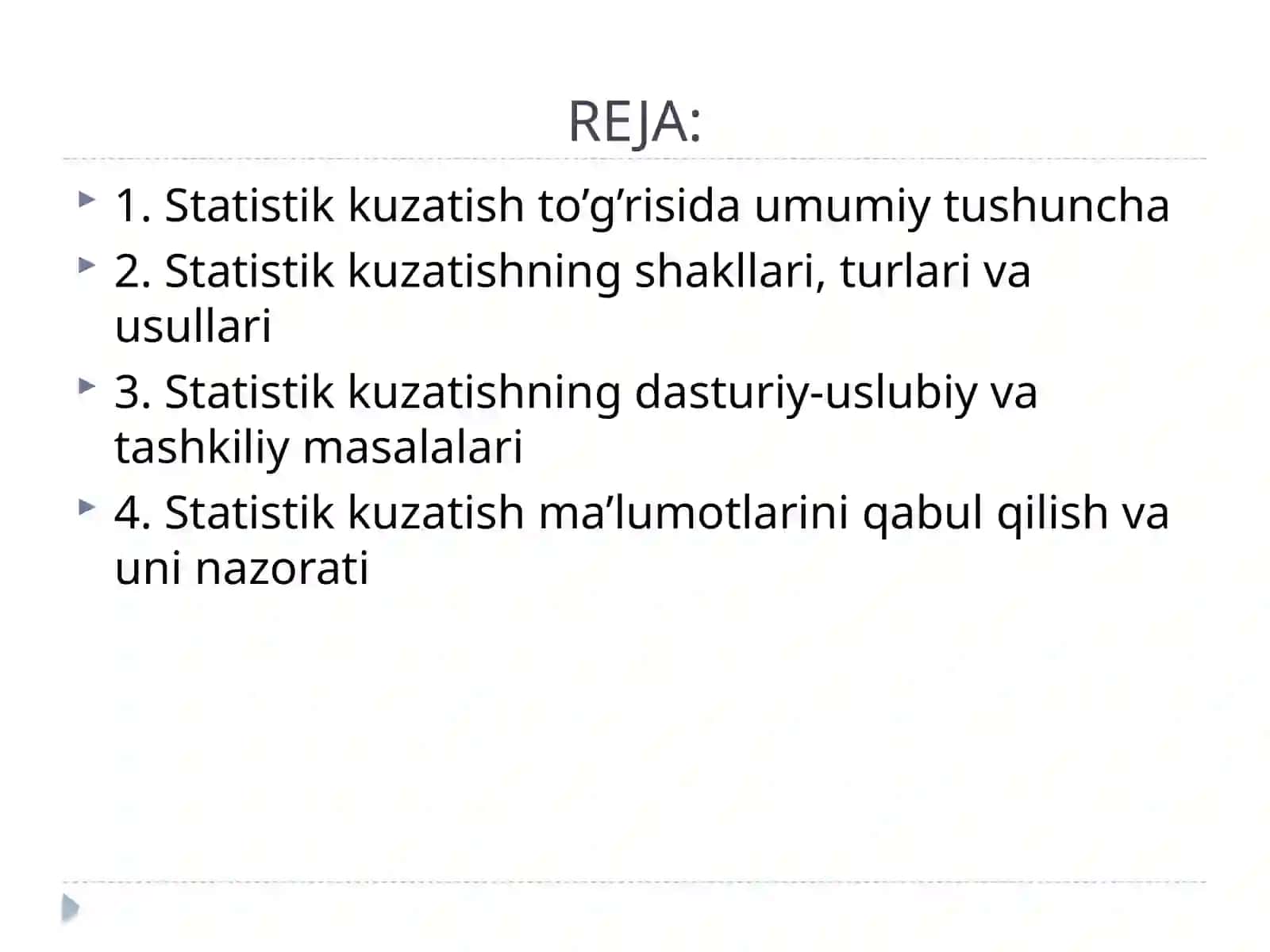 REJA:

1. Statistik kuzatish to’g’risida umumiy tushuncha

2. Statistik kuzatishning shakllari, turlari va usullari

3. Statistik kuzatishning dasturiy-uslubiy va tashkiliy masalalari

4. Statistik kuzatish ma’lumotlarini qabul qilish va uni nazorati